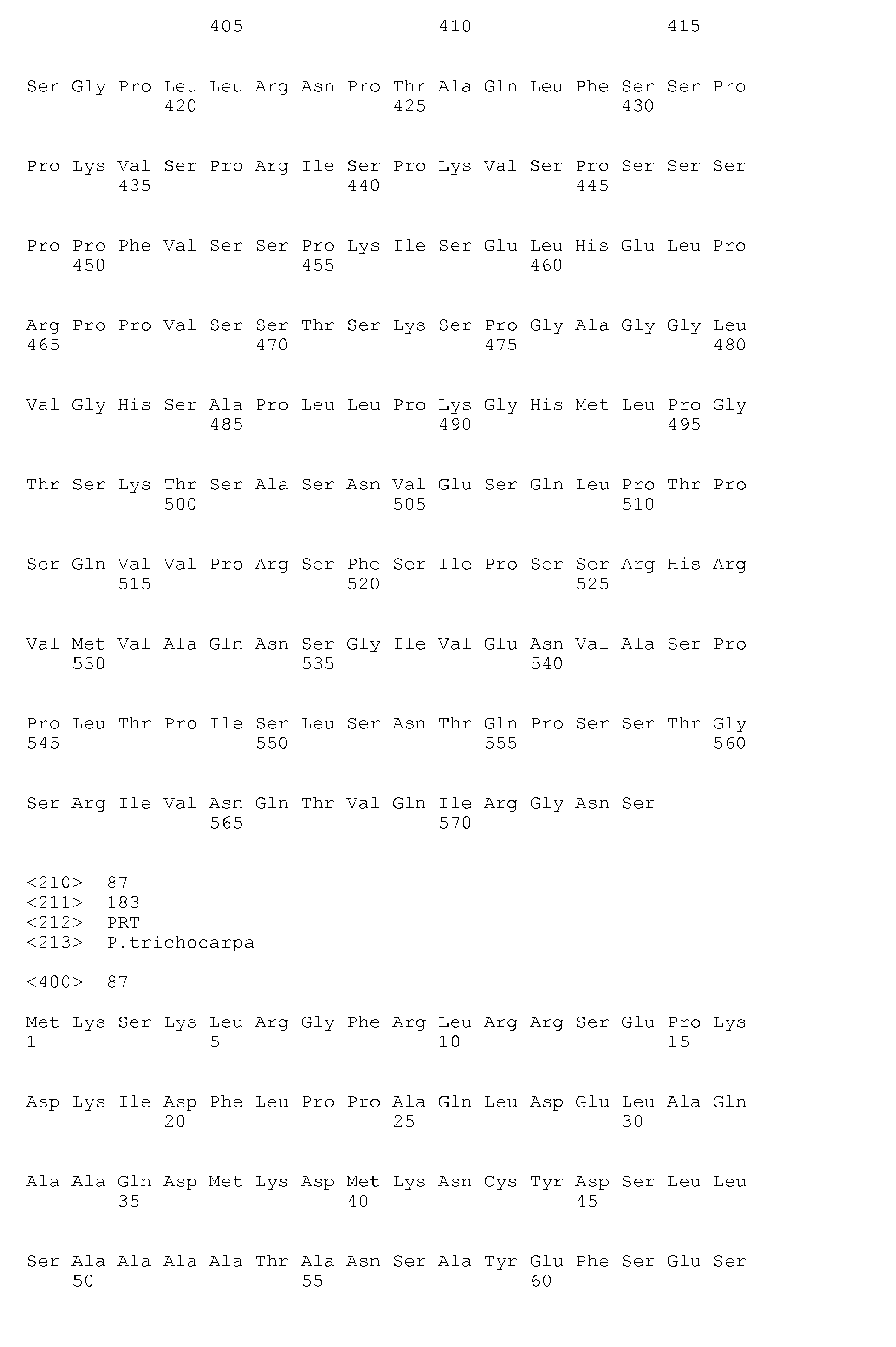 405 410 415

Ser Gly Pro Leu Leu Arg Asn Pro Thr Ala Gln Leu Phe Ser Ser Pro
420 425 430

Pro Lys Val Ser Pro Arg Ile Ser Pro Lys Val Ser Pro Ser Ser Ser
435 440 445

Pro Pro Phe Val Ser Ser Pro Lys Ile Ser Glu Leu His Glu Leu Pro
450 455 460

Arg Pro Pro Val Ser Ser Thr Ser Lys Ser Pro Gly Ala Gly Gly Leu
465 470 475 480

Val Gly His Ser Ala Pro Leu Leu Pro Lys Gly His Met Leu Pro Gly
485 490 495

Thr Ser Lys Thr Ser Ala Ser Asn Val Glu Ser Gln Leu Pro Thr Pro
500 505 510

Ser Gln Val Val Pro Arg Ser Phe Ser Ile Pro Ser Ser Arg His Arg
515 520 525

Val Met Val Ala Gln Asn Ser Gly Ile Val Glu Asn Val Ala Ser Pro
530 535 540

Pro Leu Thr Pro Ile Ser Leu Ser Asn Thr Gln Pro Ser Ser Thr Gly
545 550 555 560

Ser Arg Ile Val Asn Gln Thr Val Gln Ile Arg Gly Asn Ser
565 570

<210> 87
<211> 183
<212> PRT
<213> P.trichocarpa

<400> 87

Met Lys Ser Lys Leu Arg Gly Phe Arg Leu Arg Arg Ser Glu Pro Lys
1 5 10 15

Asp Lys Ile Asp Phe Leu Pro Pro Ala Gln Leu Asp Glu Leu Ala Gln
20 25 30

Ala Ala Gln Asp Met Lys Asp Met Lys Asn Cys Tyr Asp Ser Leu Leu
35 40 45

Ser Ala Ala Ala Ala Thr Ala Asn Ser Ala Tyr Glu Phe Ser Glu Ser
50 55 60